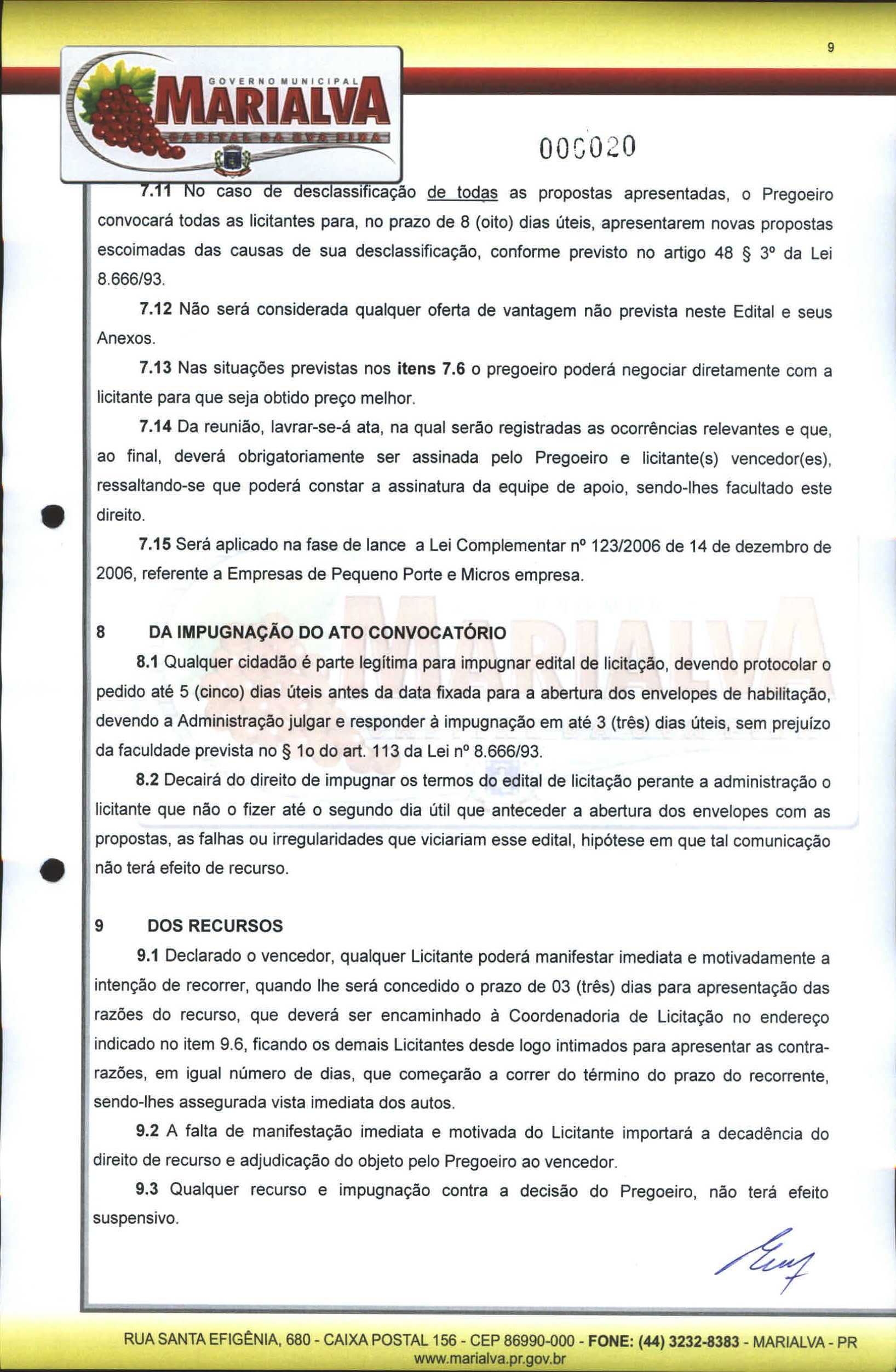 9

GOVERNO MUNICIPAL
MARIALVA
CAPITAL DA UVA FINA

000020

7.11 No caso de desclassificação de todas as propostas apresentadas, o Pregoeiro convocará todas as licitantes para, no prazo de 8 (oito) dias úteis, apresentarem novas propostas escoimadas das causas de sua desclassificação, conforme previsto no artigo 48 § 3º da Lei 8.666/93.

7.12 Não será considerada qualquer oferta de vantagem não prevista neste Edital e seus Anexos.

7.13 Nas situações previstas nos itens 7.6 o pregoeiro poderá negociar diretamente com a licitante para que seja obtido preço melhor.

7.14 Da reunião, lavrar-se-á ata, na qual serão registradas as ocorrências relevantes e que, ao final, deverá obrigatoriamente ser assinada pelo Pregoeiro e licitante(s) vencedor(es), ressaltando-se que poderá constar a assinatura da equipe de apoio, sendo-lhes facultado este direito.

7.15 Será aplicado na fase de lance a Lei Complementar nº 123/2006 de 14 de dezembro de 2006, referente a Empresas de Pequeno Porte e Micros empresa.

8 DA IMPUGNAÇÃO DO ATO CONVOCATÓRIO

8.1 Qualquer cidadão é parte legítima para impugnar edital de licitação, devendo protocolar o pedido até 5 (cinco) dias úteis antes da data fixada para a abertura dos envelopes de habilitação, devendo a Administração julgar e responder à impugnação em até 3 (três) dias úteis, sem prejuízo da faculdade prevista no § 1o do art. 113 da Lei nº 8.666/93.

8.2 Decairá do direito de impugnar os termos do edital de licitação perante a administração o licitante que não o fizer até o segundo dia útil que anteceder a abertura dos envelopes com as propostas, as falhas ou irregularidades que viciariam esse edital, hipótese em que tal comunicação não terá efeito de recurso.

9 DOS RECURSOS

9.1 Declarado o vencedor, qualquer Licitante poderá manifestar imediata e motivadamente a intenção de recorrer, quando lhe será concedido o prazo de 03 (três) dias para apresentação das razões do recurso, que deverá ser encaminhado à Coordenadoria de Licitação no endereço indicado no item 9.6, ficando os demais Licitantes desde logo intimados para apresentar as contra-razões, em igual número de dias, que começarão a correr do término do prazo do recorrente, sendo-lhes assegurada vista imediata dos autos.

9.2 A falta de manifestação imediata e motivada do Licitante importará a decadência do direito de recurso e adjudicação do objeto pelo Pregoeiro ao vencedor.

9.3 Qualquer recurso e impugnação contra a decisão do Pregoeiro, não terá efeito suspensivo.

RUA SANTA EFIGÊNIA, 680 - CAIXA POSTAL 156 - CEP 86990-000 - FONE: (44) 3232-8383 - MARIALVA - PR
www.marialva.pr.gov.br